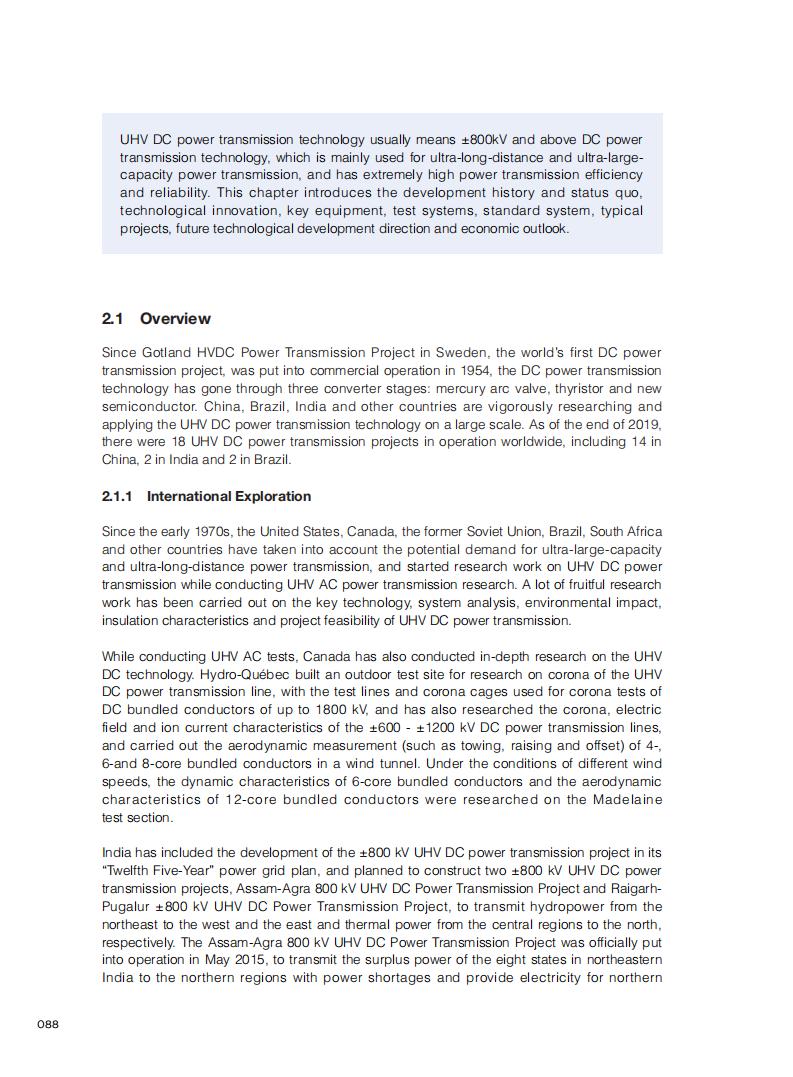 UHV DC power transmission technology usually means ±800kV and above DC power transmission technology, which is mainly used for ultra-long-distance and ultra-large-capacity power transmission, and has extremely high power transmission efficiency and reliability. This chapter introduces the development history and status quo, technological innovation, key equipment, test systems, standard system, typical projects, future technological development direction and economic outlook.

2.1 Overview

Since Gotland HVDC Power Transmission Project in Sweden, the world's first DC power transmission project, was put into commercial operation in 1954, the DC power transmission technology has gone through three converter stages: mercury arc valve, thyristor and new semiconductor. China, Brazil, India and other countries are vigorously researching and applying the UHV DC power transmission technology on a large scale. As of the end of 2019, there were 18 UHV DC power transmission projects in operation worldwide, including 14 in China, 2 in India and 2 in Brazil.

2.1.1 International Exploration

Since the early 1970s, the United States, Canada, the former Soviet Union, Brazil, South Africa and other countries have taken into account the potential demand for ultra-large-capacity and ultra-long-distance power transmission, and started research work on UHV DC power transmission while conducting UHV AC power transmission research. A lot of fruitful research work has been carried out on the key technology, system analysis, environmental impact, insulation characteristics and project feasibility of UHV DC power transmission.

While conducting UHV AC tests, Canada has also conducted in-depth research on the UHV DC technology. Hydro-Québec built an outdoor test site for research on corona of the UHV DC power transmission line, with the test lines and corona cages used for corona tests of DC bundled conductors of up to 1800 kV, and has also researched the corona, electric field and ion current characteristics of the ±600 - ±1200 kV DC power transmission lines, and carried out the aerodynamic measurement (such as towing, raising and offset) of 4-, 6-and 8-core bundled conductors in a wind tunnel. Under the conditions of different wind speeds, the dynamic characteristics of 6-core bundled conductors and the aerodynamic characteristics of 12-core bundled conductors were researched on the Madelaine test section.

India has included the development of the ±800 kV UHV DC power transmission project in its "Twelfth Five-Year" power grid plan, and planned to construct two ±800 kV UHV DC power transmission projects, Assam-Agra 800 kV UHV DC Power Transmission Project and Raigarh-Pugalur ±800 kV UHV DC Power Transmission Project, to transmit hydropower from the northeast to the west and the east and thermal power from the central regions to the north, respectively. The Assam-Agra 800 kV UHV DC Power Transmission Project was officially put into operation in May 2015, to transmit the surplus power of the eight states in northeastern India to the northern regions with power shortages and provide electricity for northern

088